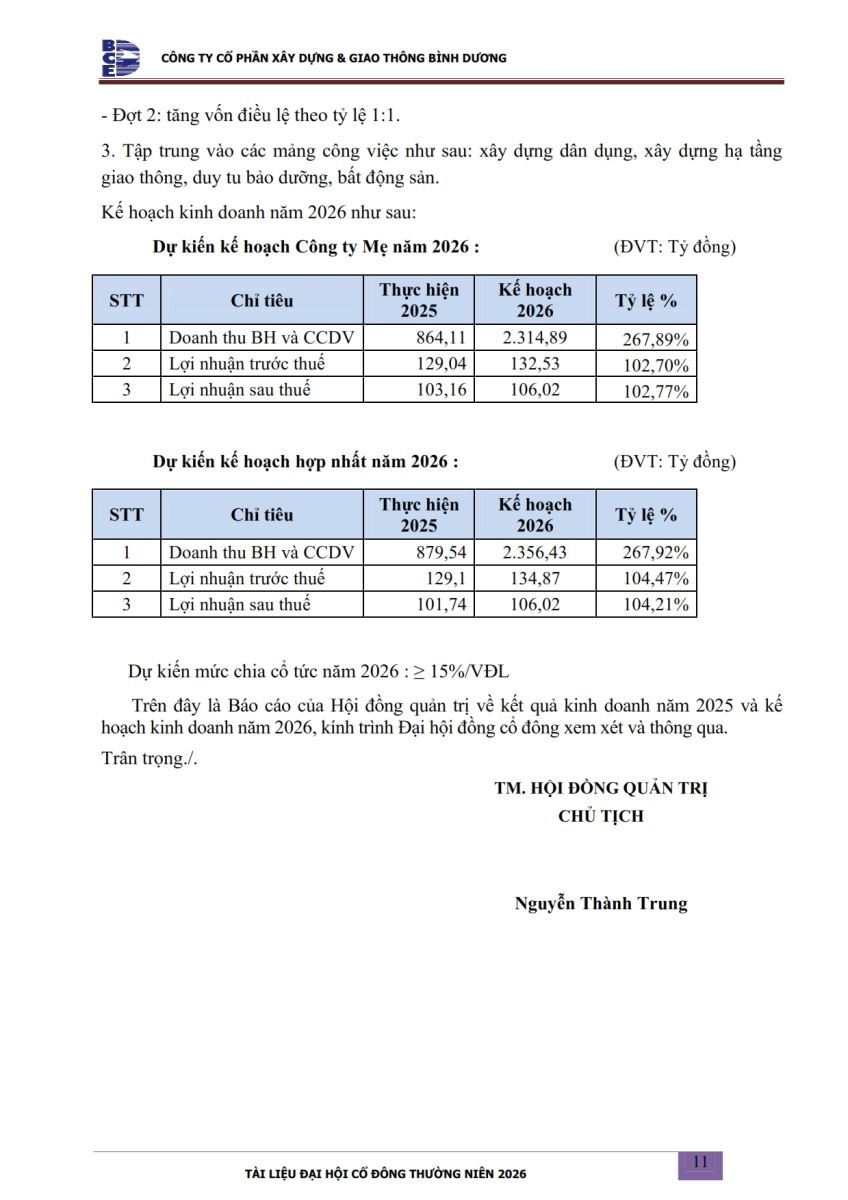 BCE CÔNG TY CỔ PHẦN XÂY DỰNG & GIAO THÔNG BÌNH DƯƠNG

- Đợt 2: tăng vốn điều lệ theo tỷ lệ 1:1.

3. Tập trung vào các mảng công việc như sau: xây dựng dân dụng, xây dựng hạ tầng giao thông, duy tu bảo dưỡng, bất động sản.

Kế hoạch kinh doanh năm 2026 như sau:

Dự kiến kế hoạch Công ty Mẹ năm 2026 : (ĐVT: Tỷ đồng)

| STT | Chỉ tiêu | Thực hiện 2025 | Kế hoạch 2026 | Tỷ lệ % |
|---|---|---|---|---|
| 1 | Doanh thu BH và CCDV | 864,11 | 2.314,89 | 267,89% |
| 2 | Lợi nhuận trước thuế | 129,04 | 132,53 | 102,70% |
| 3 | Lợi nhuận sau thuế | 103,16 | 106,02 | 102,77% |

Dự kiến kế hoạch hợp nhất năm 2026 : (ĐVT: Tỷ đồng)

| STT | Chỉ tiêu | Thực hiện 2025 | Kế hoạch 2026 | Tỷ lệ % |
|---|---|---|---|---|
| 1 | Doanh thu BH và CCDV | 879,54 | 2.356,43 | 267,92% |
| 2 | Lợi nhuận trước thuế | 129,1 | 134,87 | 104,47% |
| 3 | Lợi nhuận sau thuế | 101,74 | 106,02 | 104,21% |

Dự kiến mức chia cổ tức năm 2026 : ≥ 15%/VĐL

Trên đây là Báo cáo của Hội đồng quản trị về kết quả kinh doanh năm 2025 và kế hoạch kinh doanh năm 2026, kính trình Đại hội đồng cổ đông xem xét và thông qua.

Trân trọng./.

TM. HỘI ĐỒNG QUẢN TRỊ
CHỦ TỊCH

Nguyễn Thành Trung

TÀI LIỆU ĐẠI HỘI CỔ ĐÔNG THƯỜNG NIÊN 2026

11